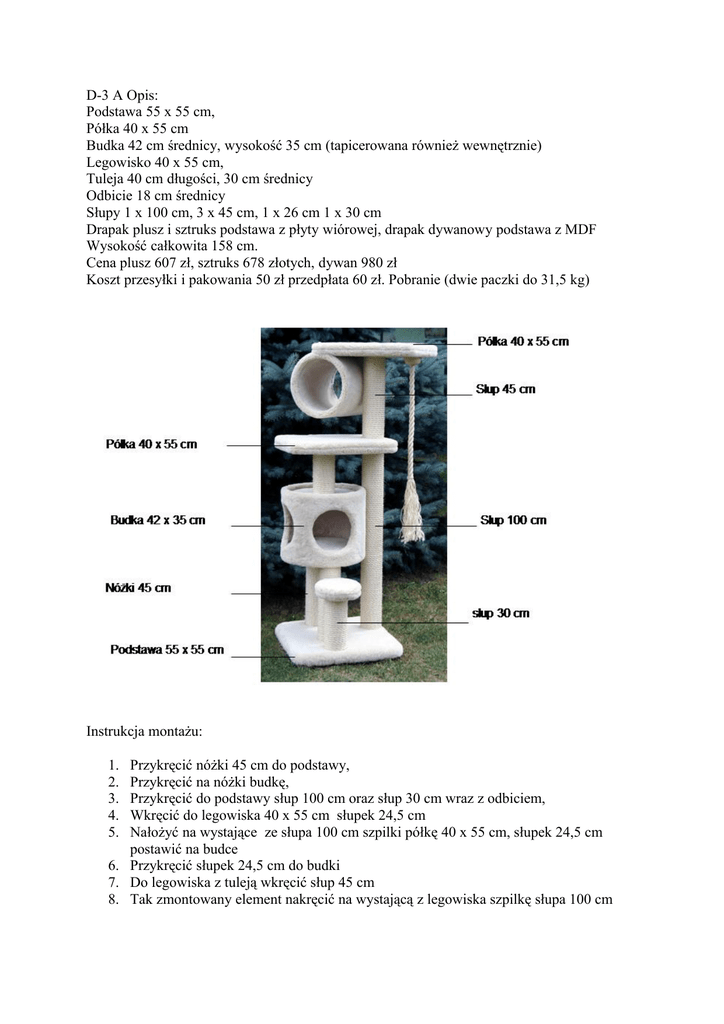 D-3 A Opis:
Podstawa 55 x 55 cm,
Półka 40 x 55 cm
Budka 42 cm średnicy, wysokość 35 cm (tapicerowana również wewnętrznie)
Legowisko 40 x 55 cm,
Tuleja 40 cm długości, 30 cm średnicy
Odbicie 18 cm średnicy
Słupy 1 x 100 cm, 3 x 45 cm, 1 x 26 cm 1 x 30 cm
Drapak plusz i sztruks podstawa z płyty wiórowej, drapak dywanowy podstawa z MDF
Wysokość całkowita 158 cm.
Cena plusz 607 zł, sztruks 678 złotych, dywan 980 zł
Koszt przesyłki i pakowania 50 zł przedpłata 60 zł. Pobranie (dwie paczki do 31,5 kg)

Półka 40 x 55 cm
Słup 45 cm
Półka 40 x 55 cm
Budka 42 x 35 cm
Słup 100 cm
Nóżki 45 cm
słup 30 cm
Podstawa 55 x 55 cm

Instrukcja montażu:

1. Przykręcić nóżki 45 cm do podstawy,
2. Przykręcić na nóżki budkę,
3. Przykręcić do podstawy słup 100 cm oraz słup 30 cm wraz z odbiciem,
4. Wkręcić do legowiska 40 x 55 cm słupek 24,5 cm
5. Nałożyć na wystające ze słupa 100 cm szpilki półkę 40 x 55 cm, słupek 24,5 cm postawić na budce
6. Przykręcić słupek 24,5 cm do budki
7. Do legowiska z tuleją wkręcić słup 45 cm
8. Tak zmontowany element nakręcić na wystającą z legowiska szpilkę słupa 100 cm